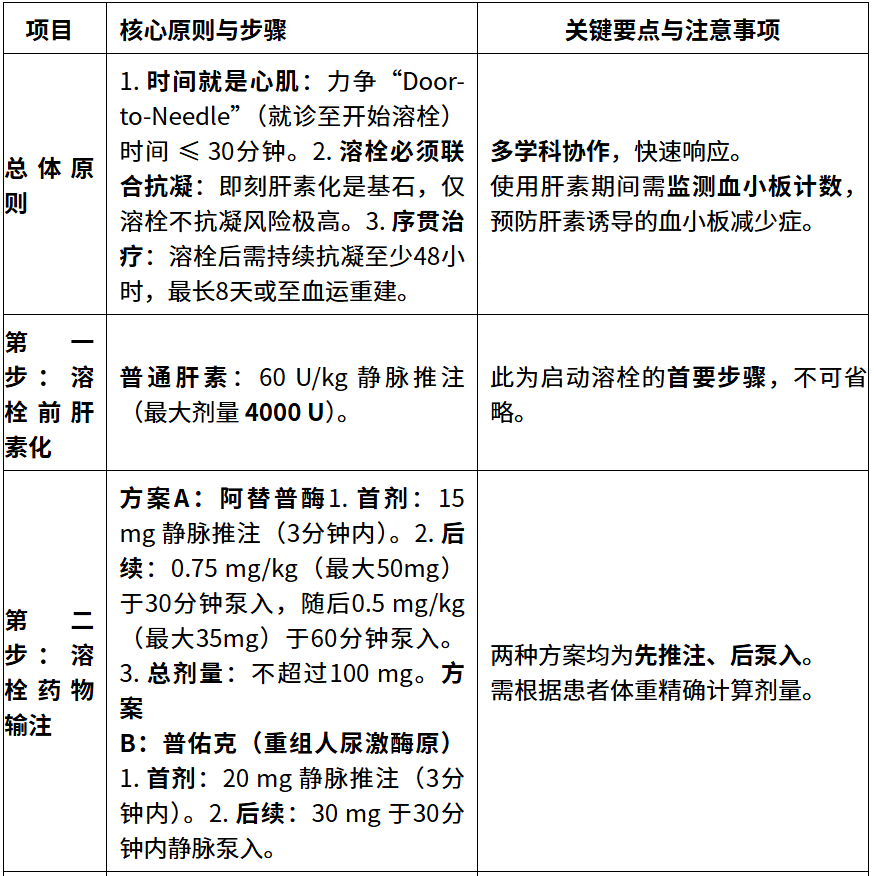 | 项目 | 核心原则与步骤 | 关键要点与注意事项 |
|---|---|---|
| 总体原则 | 1.时间就是心肌：力争“Door-to-Needle”（就诊至开始溶栓）时间 ≤ 30分钟。2.溶栓必须联合抗凝：即刻肝素化是基石，仅溶栓不抗凝风险极高。3.序贯治疗：溶栓后需持续抗凝至少48小时，最长8天或至血运重建。 | 多学科协作，快速响应。使用肝素期间需监测血小板计数，预防肝素诱导的血小板减少症。 |
| 第一步：溶栓前肝素化 | 普通肝素：60 U/kg 静脉推注（最大剂量4000 U）。 | 此为启动溶栓的首要步骤，不可省略。 |
| 第二步：溶栓药物输注 | 方案A：阿替普酶1.首剂：15 mg 静脉推注（3分钟内）。2.后续：0.75 mg/kg（最大50mg）于30分钟泵入，随后0.5 mg/kg（最大35mg）于60分钟泵入。3.总剂量：不超过100 mg。方案B：普佑克（重组人尿激酶原）1.首剂：20 mg 静脉推注（3分钟内）。2.后续：30 mg 于30分钟内静脉泵入。 | 两种方案均为先推注、后泵入。需根据患者体重精确计算剂量。 |